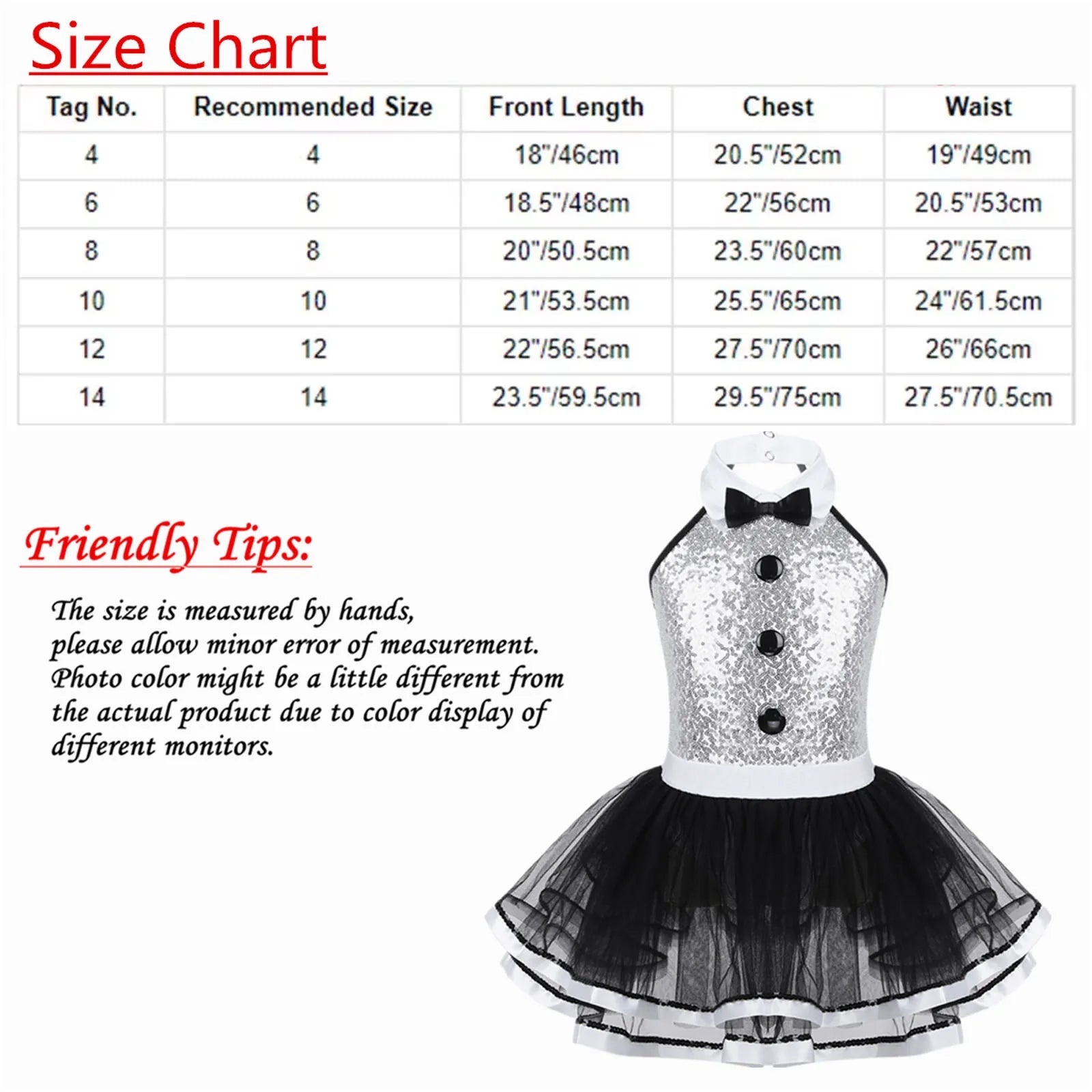 Size Chart

| Tag No. | Recommended Size | Front Length | Chest | Waist |
|---|---|---|---|---|
| 4 | 4 | 18"/46cm | 20.5"/52cm | 19"/49cm |
| 6 | 6 | 18.5"/48cm | 22"/56cm | 20.5"/53cm |
| 8 | 8 | 20"/50.5cm | 23.5"/60cm | 22"/57cm |
| 10 | 10 | 21"/53.5cm | 25.5"/65cm | 24"/61.5cm |
| 12 | 12 | 22"/56.5cm | 27.5"/70cm | 26"/66cm |
| 14 | 14 | 23.5"/59.5cm | 29.5"/75cm | 27.5"/70.5cm |

Friendly Tips:

The size is measured by hands, please allow minor error of measurement. Photo color might be a little different from the actual product due to color display of different monitors.